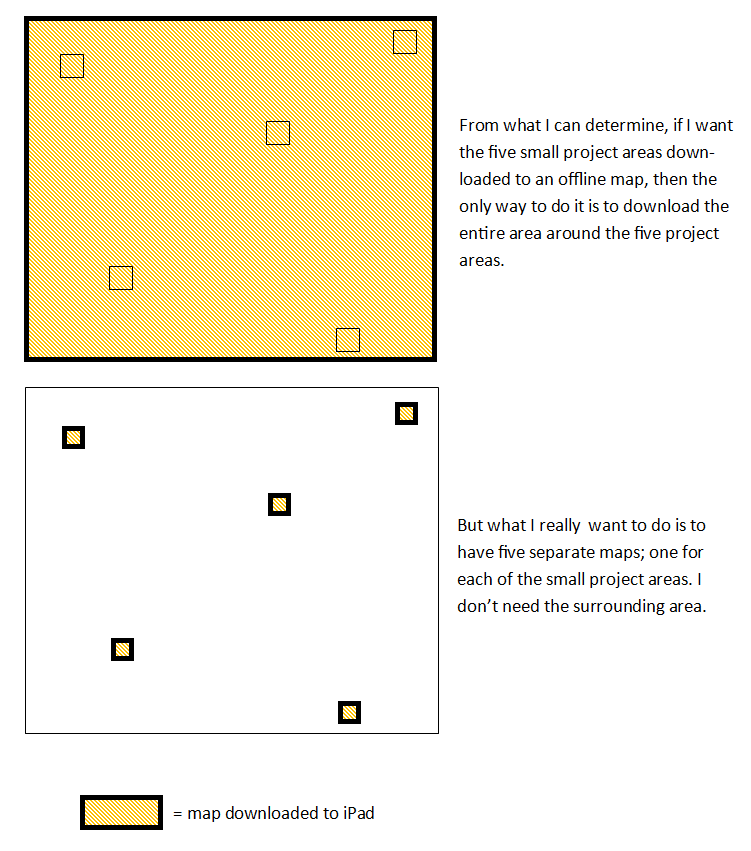 From what I can determine, if I want the five small project areas downloaded to an offline map, then the only way to do it is to download the entire area around the five project areas.

But what I really want to do is to have five separate maps; one for each of the small project areas. I don't need the surrounding area.

= map downloaded to iPad